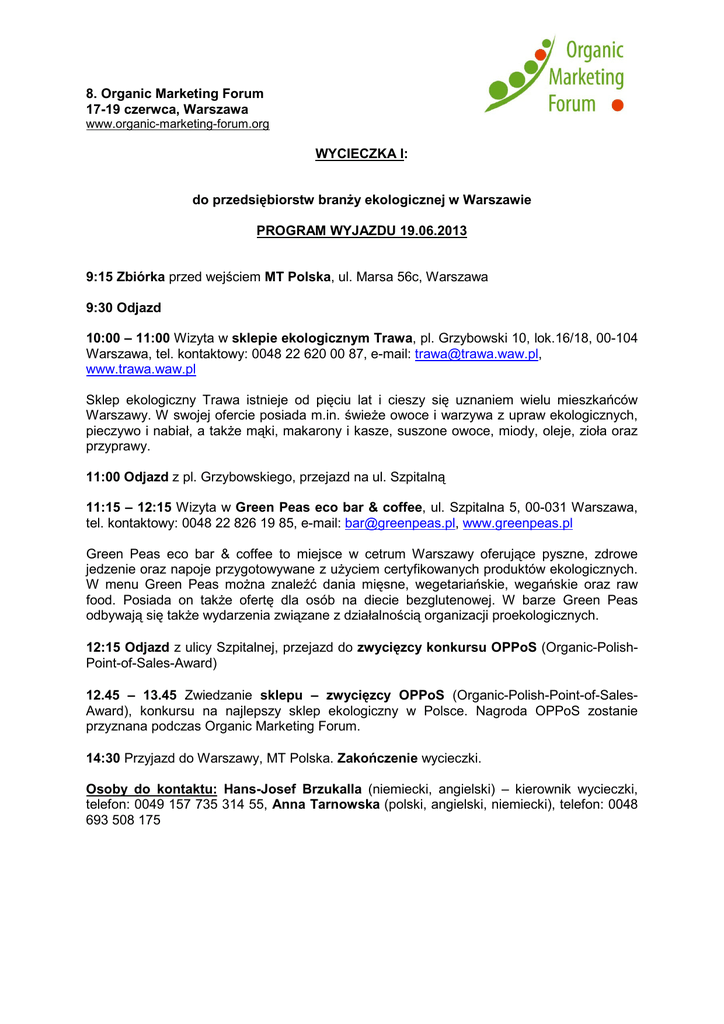 Organic Marketing Forum

8. Organic Marketing Forum
17-19 czerwca, Warszawa
www.organic-marketing-forum.org

WYCIECZKA I:

do przedsiębiorstw branży ekologicznej w Warszawie

PROGRAM WYJAZDU 19.06.2013

9:15 Zbiórka przed wejściem MT Polska, ul. Marsa 56c, Warszawa

9:30 Odjazd

10:00 – 11:00 Wizyta w sklepie ekologicznym Trawa, pl. Grzybowski 10, lok.16/18, 00-104 Warszawa, tel. kontaktowy: 0048 22 620 00 87, e-mail: trawa@trawa.waw.pl, www.trawa.waw.pl

Sklep ekologiczny Trawa istnieje od pięciu lat i cieszy się uznaniem wielu mieszkańców Warszawy. W swojej ofercie posiada m.in. świeże owoce i warzywa z upraw ekologicznych, pieczywo i nabiał, a także mąki, makarony i kasze, suszone owoce, miody, oleje, zioła oraz przyprawy.

11:00 Odjazd z pl. Grzybowskiego, przejazd na ul. Szpitalną

11:15 – 12:15 Wizyta w Green Peas eco bar & coffee, ul. Szpitalna 5, 00-031 Warszawa, tel. kontaktowy: 0048 22 826 19 85, e-mail: bar@greenpeas.pl, www.greenpeas.pl

Green Peas eco bar & coffee to miejsce w cetrum Warszawy oferujące pyszne, zdrowe jedzenie oraz napoje przygotowywane z użyciem certyfikowanych produktów ekologicznych. W menu Green Peas można znaleźć dania mięsne, wegetariańskie, wegańskie oraz raw food. Posiada on także ofertę dla osób na diecie bezglutenowej. W barze Green Peas odbywają się także wydarzenia związane z działalnością organizacji proekologicznych.

12:15 Odjazd z ulicy Szpitalnej, przejazd do zwycięzcy konkursu OPPoS (Organic-Polish-Point-of-Sales-Award)

12.45 – 13.45 Zwiedzanie sklepu – zwycięzcy OPPoS (Organic-Polish-Point-of-Sales-Award), konkursu na najlepszy sklep ekologiczny w Polsce. Nagroda OPPoS zostanie przyznana podczas Organic Marketing Forum.

14:30 Przyjazd do Warszawy, MT Polska. Zakończenie wycieczki.

Osoby do kontaktu: Hans-Josef Brzukalla (niemiecki, angielski) – kierownik wycieczki, telefon: 0049 157 735 314 55, Anna Tarnowska (polski, angielski, niemiecki), telefon: 0048 693 508 175